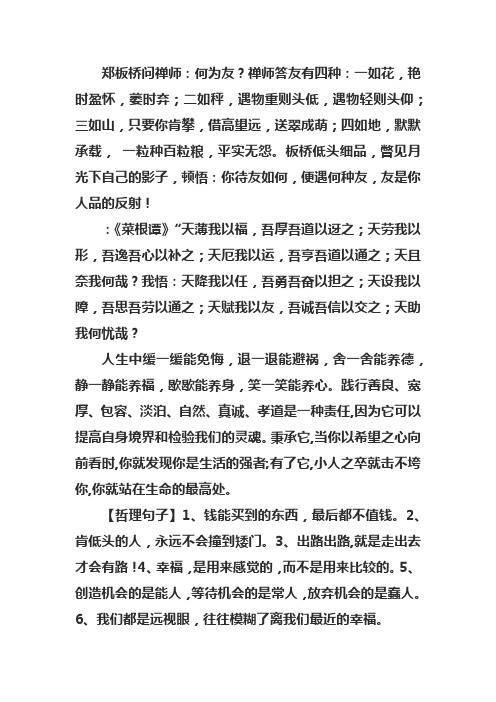 郑板桥问禅师：何为友？禅师答友有四种：一如花，艳时盈怀，萎时弃；二如秤，遇物重则头低，遇物轻则头仰；三如山，只要你肯攀，借高望远，送翠成荫；四如地，默默承载，一粒种百粒粮，平实无怨。板桥低头细品，瞥见月光下自己的影子，顿悟：你待友如何，便遇何种友，友是你人品的反射！

：《菜根谭》“天薄我以福，吾厚吾道以迓之；天劳我以形，吾逸吾心以补之；天厄我以运，吾亨吾道以通之；天且奈我何哉？我悟：天降我以任，吾勇吾奋以担之；天设我以障，吾思吾劳以通之；天赋我以友，吾诚吾信以交之；天助我何忧哉？

人生中缓一缓能免悔，退一退能避祸，舍一舍能养德，静一静能养福，歇歇能养身，笑一笑能养心。践行善良、宽厚、包容、淡泊、自然、真诚、孝道是一种责任,因为它可以提高自身境界和检验我们的灵魂。秉承它,当你以希望之心向前看时,你就发现你是生活的强者;有了它,小人之卒就击不垮你,你就站在生命的最高处。

【哲理句子】1、钱能买到的东西，最后都不值钱。2、肯低头的人，永远不会撞到矮门。3、出路出路,就是走出去才会有路!4、幸福，是用来感觉的，而不是用来比较的。5、创造机会的是能人，等待机会的是常人，放弃机会的是蠢人。6、我们都是远视眼，往往模糊了离我们最近的幸福。